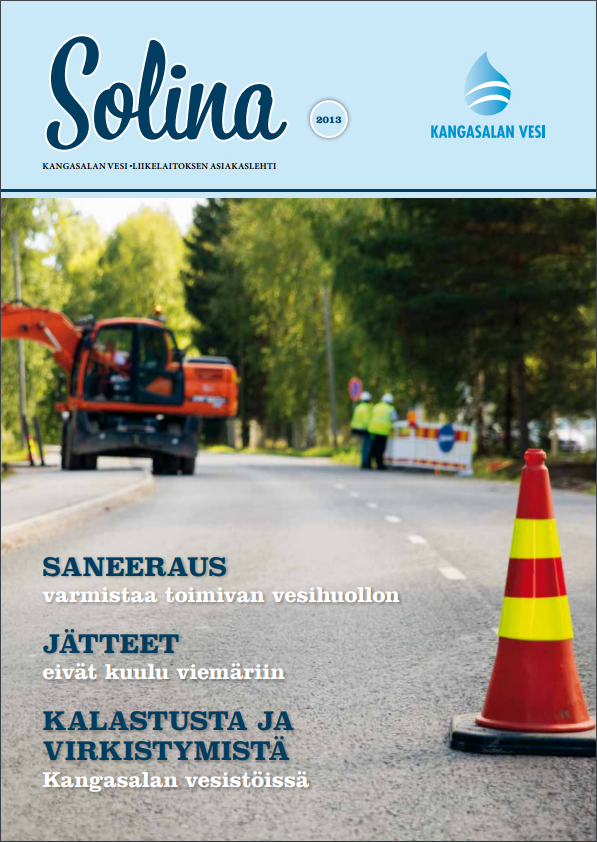 Solina

2013

KANGASALAN VESI

KANGASALAN VESI -LIIKELAITOKSEN ASIAKASLEHTI

SANEERAUS
varmistaa toimivan vesihuollon

JÄTTEET
eivät kuulu viemäriin

KALASTUSTA JA VIRKISTYMISTÄ
Kangasalan vesistöissä